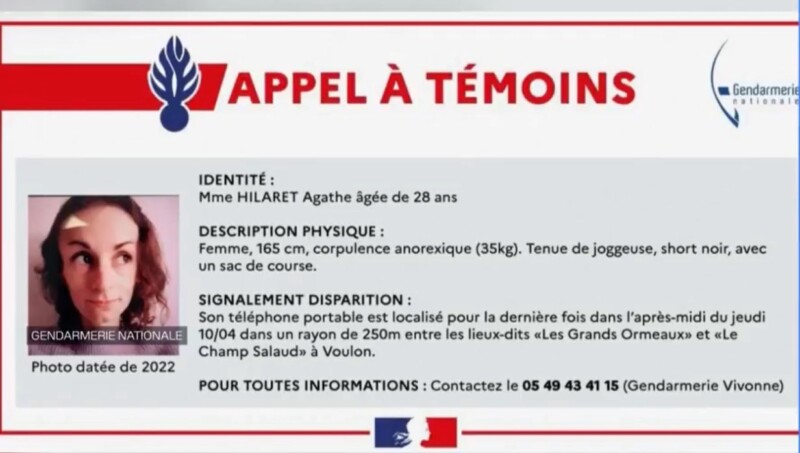 APPEL À TÉMOINS

Gendarmerie nationale

GENDARMERIE NATIONALE

Photo datée de 2022

IDENTITÉ :
Mme HILARET Agathe âgée de 28 ans

DESCRIPTION PHYSIQUE :
Femme, 165 cm, corpulence anorexique (35kg). Tenue de joggeuse, short noir, avec un sac de course.

SIGNALEMENT DISPARITION :
Son téléphone portable est localisé pour la dernière fois dans l'après-midi du jeudi 10/04 dans un rayon de 250m entre les lieux-dits «Les Grands Ormeaux» et «Le Champ Salaud» à Voulon.

POUR TOUTES INFORMATIONS : Contactez le 05 49 43 41 15 (Gendarmerie Vivonne)